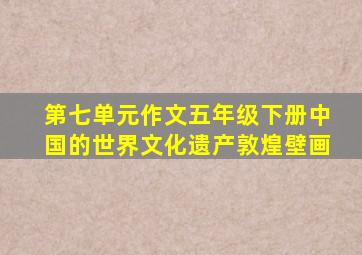 第七单元作文五年级下册中国的世界文化遗产敦煌壁画